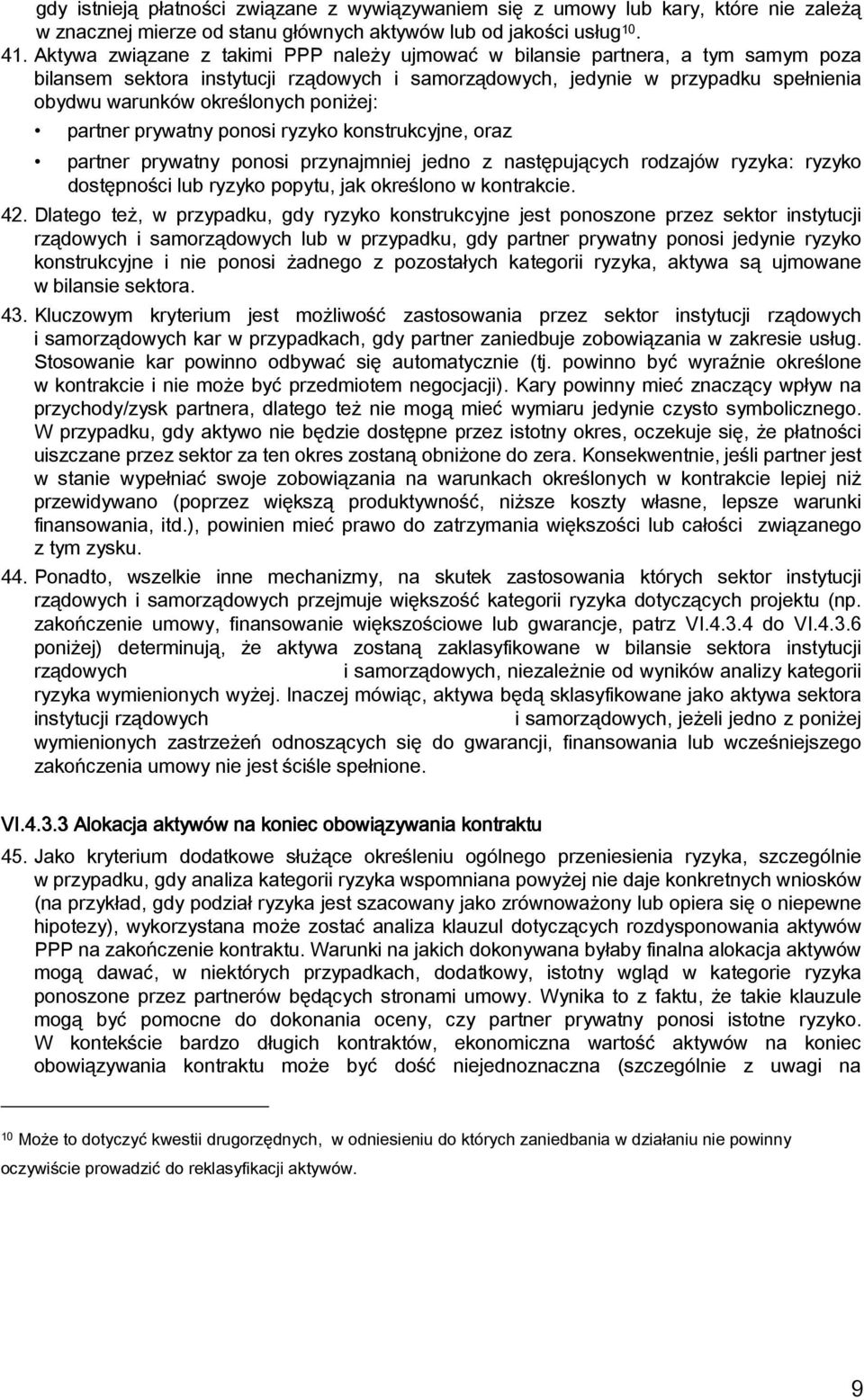 gdy istnieją płatności związane z wywiązywaniem się z umowy lub kary, które nie zależą w znacznej mierze od stanu głównych aktywów lub od jakości usług$^{10}$.

41. Aktywa związane z takimi PPP należy ujmować w bilansie partnera, a tym samym poza bilansem sektora instytucji rządowych i samorządowych, jedynie w przypadku spełnienia obydwu warunków określonych poniżej:

• partner prywatny ponosi ryzyko konstrukcyjne, oraz

• partner prywatny ponosi przynajmniej jedno z następujących rodzajów ryzyka: ryzyko dostępności lub ryzyko popytu, jak określono w kontrakcie.

42. Dlatego też, w przypadku, gdy ryzyko konstrukcyjne jest ponoszone przez sektor instytucji rządowych i samorządowych lub w przypadku, gdy partner prywatny ponosi jedynie ryzyko konstrukcyjne i nie ponosi żadnego z pozostałych kategorii ryzyka, aktywa są ujmowane w bilansie sektora.

43. Kluczowym kryterium jest możliwość zastosowania przez sektor instytucji rządowych i samorządowych kar w przypadkach, gdy partner zaniedbuje zobowiązania w zakresie usług. Stosowanie kar powinno odbywać się automatycznie (tj. powinno być wyraźnie określone w kontrakcie i nie może być przedmiotem negocjacji). Kary powinny mieć znaczący wpływ na przychody/zysk partnera, dlatego też nie mogą mieć wymiaru jedynie czysto symbolicznego. W przypadku, gdy aktywo nie będzie dostępne przez istotny okres, oczekuje się, że płatności uiszczane przez sektor za ten okres zostaną obniżone do zera. Konsekwentnie, jeśli partner jest w stanie wypełniać swoje zobowiązania na warunkach określonych w kontrakcie lepiej niż przewidywano (poprzez większą produktywność, niższe koszty własne, lepsze warunki finansowania, itd.), powinien mieć prawo do zatrzymania większości lub całości związanego z tym zysku.

44. Ponadto, wszelkie inne mechanizmy, na skutek zastosowania których sektor instytucji rządowych i samorządowych przejmuje większość kategorii ryzyka dotyczących projektu (np. zakończenie umowy, finansowanie większościowe lub gwarancje, patrz VI.4.3.4 do VI.4.3.6 poniżej) determinują, że aktywa zostaną zaklasyfikowane w bilansie sektora instytucji rządowych i samorządowych, niezależnie od wyników analizy kategorii ryzyka wymienionych wyżej. Inaczej mówiąc, aktywa będą sklasyfikowane jako aktywa sektora instytucji rządowych i samorządowych, jeżeli jedno z poniżej wymienionych zastrzeżeń odnoszących się do gwarancji, finansowania lub wcześniejszego zakończenia umowy nie jest ściśle spełnione.

VI.4.3.3 Alokacja aktywów na koniec obowiązywania kontraktu

45. Jako kryterium dodatkowe służące określeniu ogólnego przeniesienia ryzyka, szczególnie w przypadku, gdy analiza kategorii ryzyka wspomniana powyżej nie daje konkretnych wniosków (na przykład, gdy podział ryzyka jest szacowany jako zrównoważony lub opiera się o niepewne hipotezy), wykorzystana może zostać analiza klauzul dotyczących rozdysponowania aktywów PPP na zakończenie kontraktu. Warunki na jakich dokonywana byłaby finalna alokacja aktywów mogą dawać, w niektórych przypadkach, dodatkowy, istotny wgląd w kategorie ryzyka ponoszone przez partnerów będących stronami umowy. Wynika to z faktu, że takie klauzule mogą być pomocne do dokonania oceny, czy partner prywatny ponosi istotne ryzyko. W kontekście bardzo długich kontraktów, ekonomiczna wartość aktywów na koniec obowiązywania kontraktu może być dość niejednoznaczna (szczególnie z uwagi na

$^{10}$ Może to dotyczyć kwestii drugorzędnych, w odniesieniu do których zaniedbania w działaniu nie powinny oczywiście prowadzić do reklasyfikacji aktywów.

9